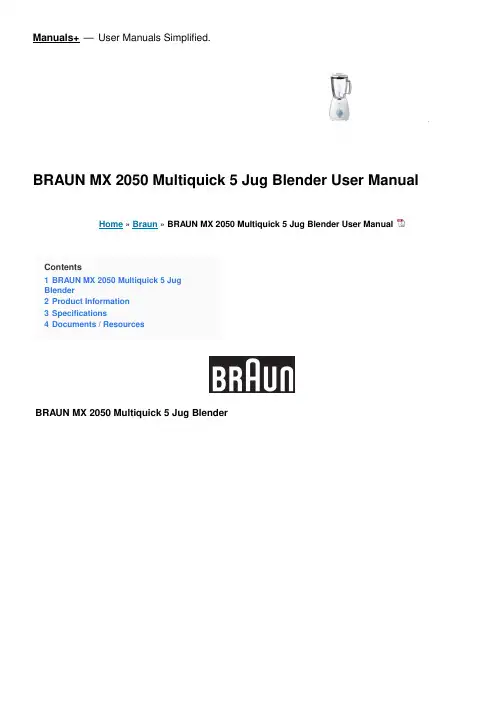 Manuals+ — User Manuals Simplified.

BRAUN MX 2050 Multiquick 5 Jug Blender User Manual

Home » Braun » BRAUN MX 2050 Multiquick 5 Jug Blender User Manual

Contents
1 BRAUN MX 2050 Multiquick 5 Jug Blender
2 Product Information
3 Specifications
4 Documents / Resources

BRAUN

BRAUN MX 2050 Multiquick 5 Jug Blender